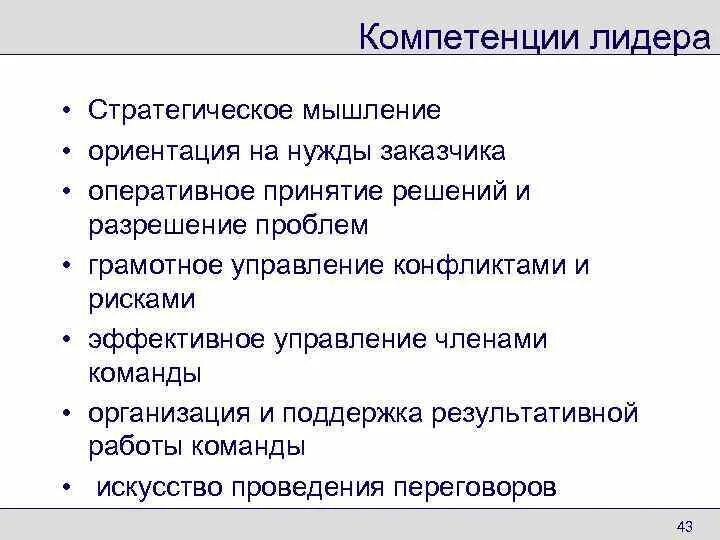 Компетенции лидера

• Стратегическое мышление
• ориентация на нужды заказчика
• оперативное принятие решений и разрешение проблем
• грамотное управление конфликтами и рисками
• эффективное управление членами команды
• организация и поддержка результативной работы команды
• искусство проведения переговоров

43